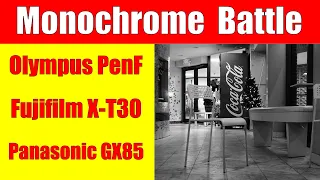 Monochrome Battle

Olympus PenF

Fujifilm X-T30

Panasonic GX85

Coca-Cola